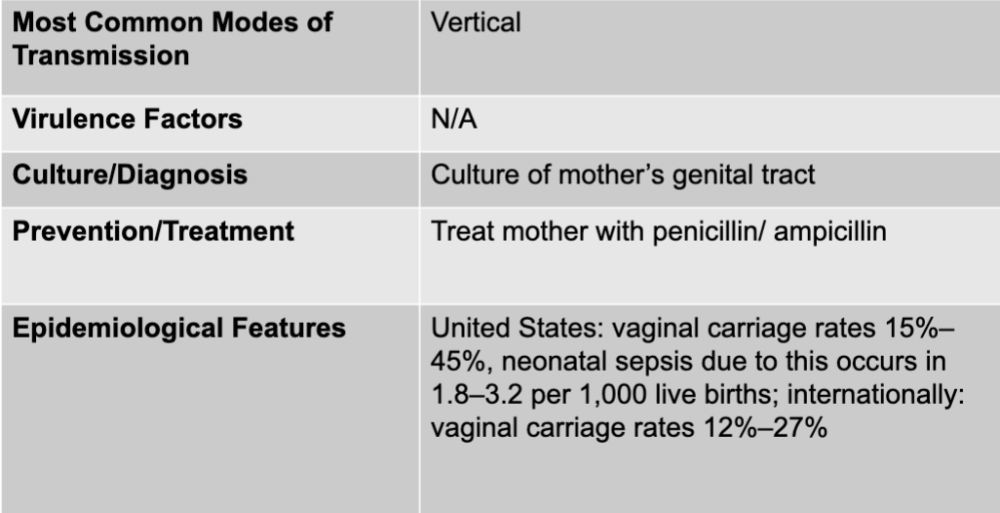 | Most Common Modes of Transmission | Vertical |
|---|---|
| Virulence Factors | N/A |
| Culture/Diagnosis | Culture of mother's genital tract |
| Prevention/Treatment | Treat mother with penicillin/ ampicillin |
| Epidemiological Features | United States: vaginal carriage rates 15%–45%, neonatal sepsis due to this occurs in 1.8–3.2 per 1,000 live births; internationally: vaginal carriage rates 12%–27% |